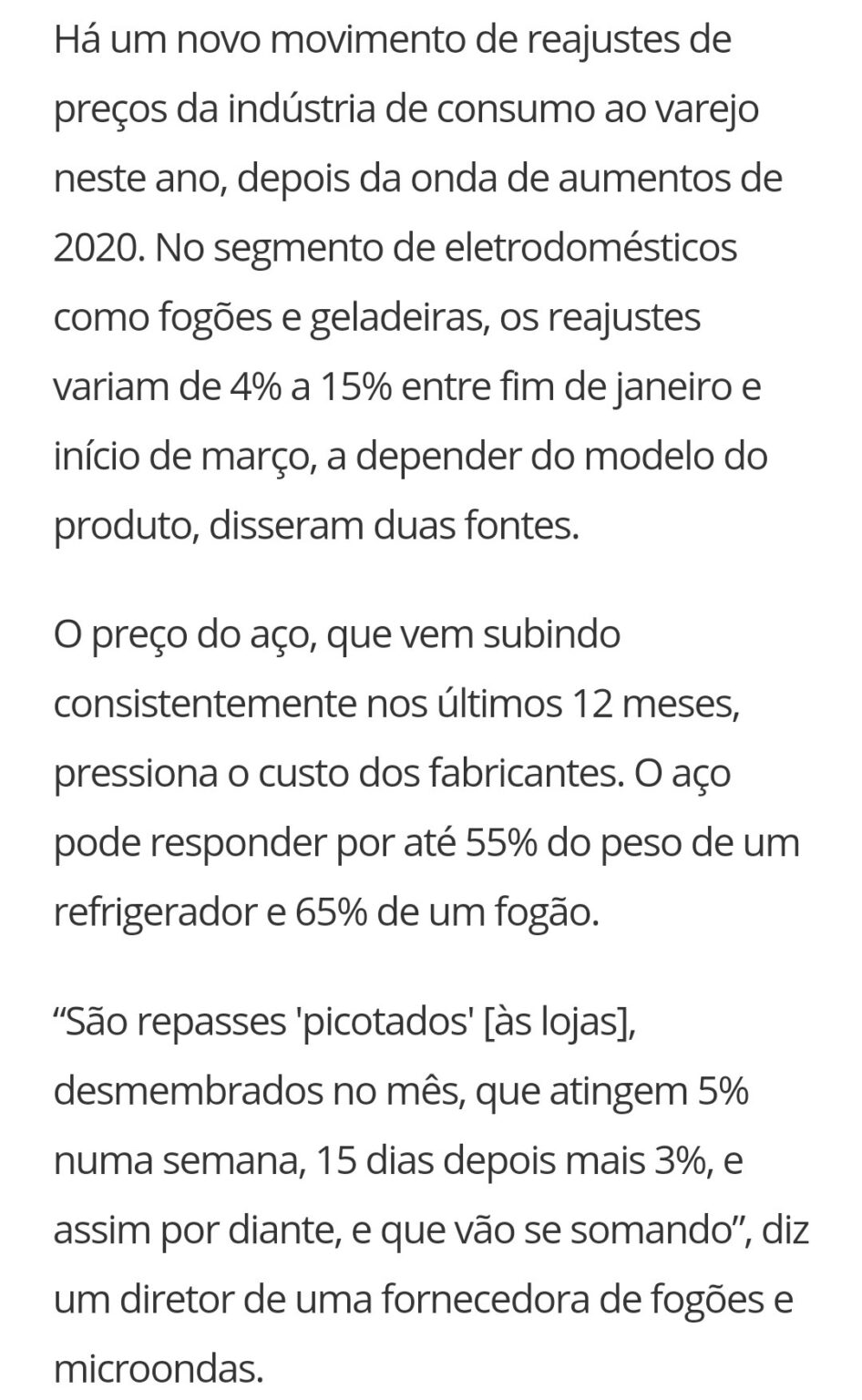 Há um novo movimento de reajustes de preços da indústria de consumo ao varejo neste ano, depois da onda de aumentos de 2020. No segmento de eletrodomésticos como fogões e geladeiras, os reajustes variam de 4% a 15% entre fim de janeiro e início de março, a depender do modelo do produto, disseram duas fontes.

O preço do aço, que vem subindo consistentemente nos últimos 12 meses, pressiona o custo dos fabricantes. O aço pode responder por até 55% do peso de um refrigerador e 65% de um fogão.

“São repasses 'picotados' [às lojas], desmembrados no mês, que atingem 5% numa semana, 15 dias depois mais 3%, e assim por diante, e que vão se somando”, diz um diretor de uma fornecedora de fogões e microondas.